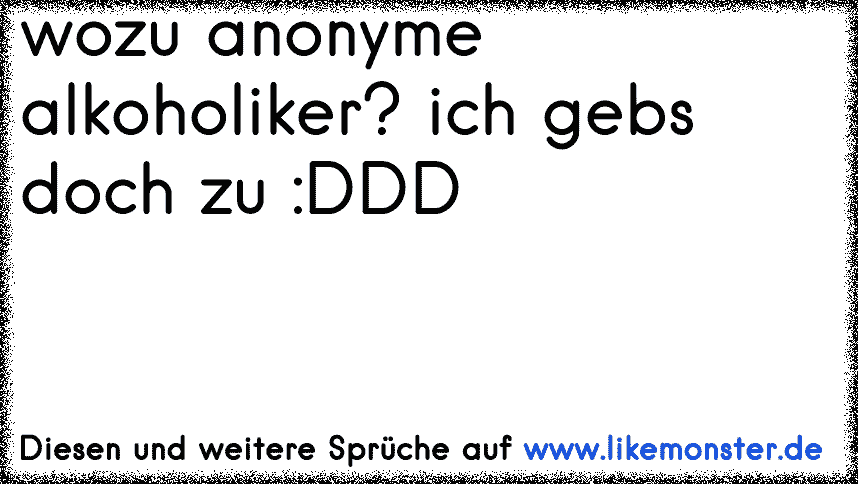 wozu anonyme alkoholiker? ich gebs doch zu :DDD

Diesen und weitere Sprüche auf www.likemonster.de